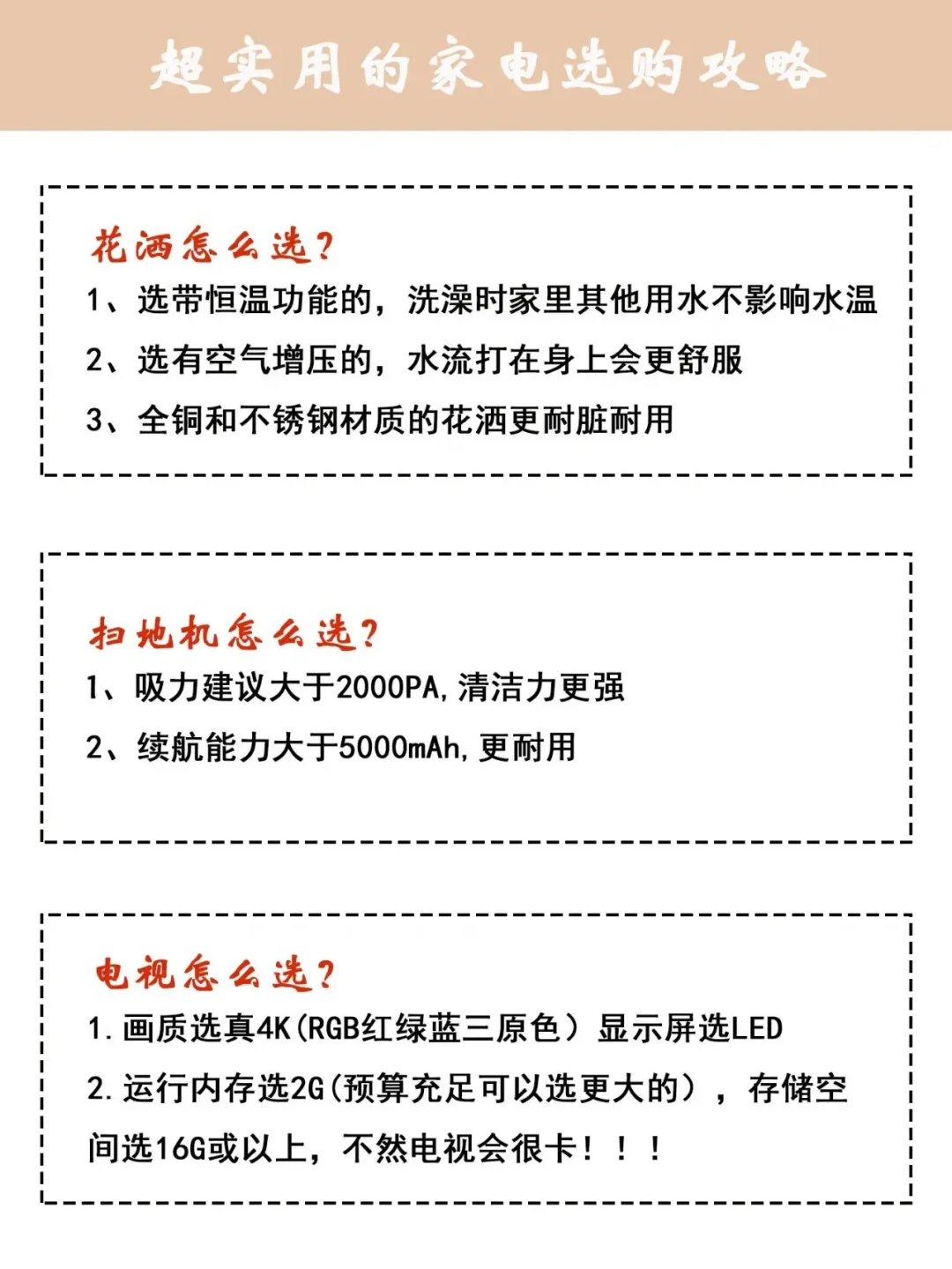 超实用的家电选购攻略

花洒怎么选?

1、选带恒温功能的，洗澡时家里其他用水不影响水温

2、选有空气增压的，水流打在身上会更舒服

3、全铜和不锈钢材质的花洒更耐脏耐用

扫地机怎么选?

1、吸力建议大于2000PA,清洁力更强

2、续航能力大于5000mAh,更耐用

电视怎么选?

1.画质选真4K(RGB红绿蓝三原色）显示屏选LED

2.运行内存选2G(预算充足可以选更大的），存储空间选16G或以上，不然电视会很卡！！！